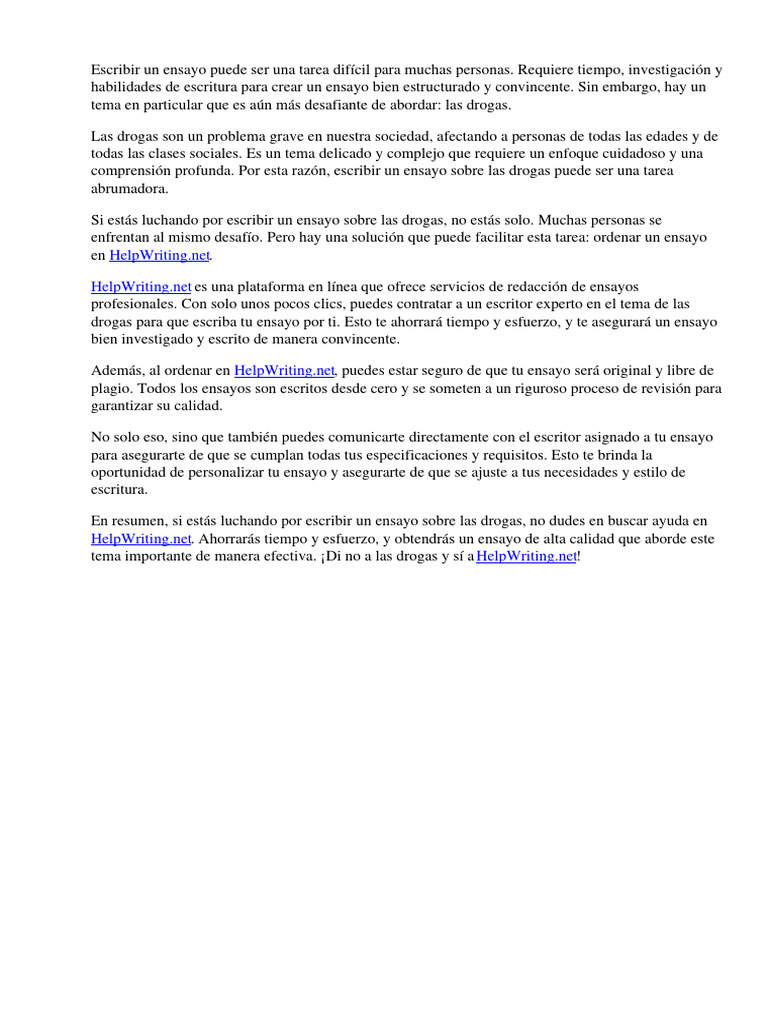 Escribir un ensayo puede ser una tarea difícil para muchas personas. Requiere tiempo, investigación y habilidades de escritura para crear un ensayo bien estructurado y convincente. Sin embargo, hay un tema en particular que es aún más desafiante de abordar: las drogas.

Las drogas son un problema grave en nuestra sociedad, afectando a personas de todas las edades y de todas las clases sociales. Es un tema delicado y complejo que requiere un enfoque cuidadoso y una comprensión profunda. Por esta razón, escribir un ensayo sobre las drogas puede ser una tarea abrumadora.

Si estás luchando por escribir un ensayo sobre las drogas, no estás solo. Muchas personas se enfrentan al mismo desafío. Pero hay una solución que puede facilitar esta tarea: ordenar un ensayo en HelpWriting.net.

HelpWriting.net es una plataforma en línea que ofrece servicios de redacción de ensayos profesionales. Con solo unos pocos clics, puedes contratar a un escritor experto en el tema de las drogas para que escriba tu ensayo por ti. Esto te ahorrará tiempo y esfuerzo, y te asegurará un ensayo bien investigado y escrito de manera convincente.

Además, al ordenar en HelpWriting.net, puedes estar seguro de que tu ensayo será original y libre de plagio. Todos los ensayos son escritos desde cero y se someten a un riguroso proceso de revisión para garantizar su calidad.

No solo eso, sino que también puedes comunicarte directamente con el escritor asignado a tu ensayo para asegurarte de que se cumplan todas tus especificaciones y requisitos. Esto te brinda la oportunidad de personalizar tu ensayo y asegurarte de que se ajuste a tus necesidades y estilo de escritura.

En resumen, si estás luchando por escribir un ensayo sobre las drogas, no dudes en buscar ayuda en HelpWriting.net. Ahorrarás tiempo y esfuerzo, y obtendrás un ensayo de alta calidad que aborde este tema importante de manera efectiva. ¡Di no a las drogas y sí a HelpWriting.net!